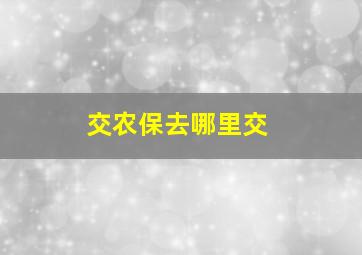 交农保去哪里交